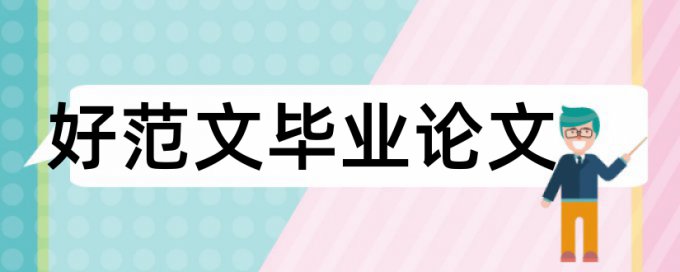 好范文毕业论文